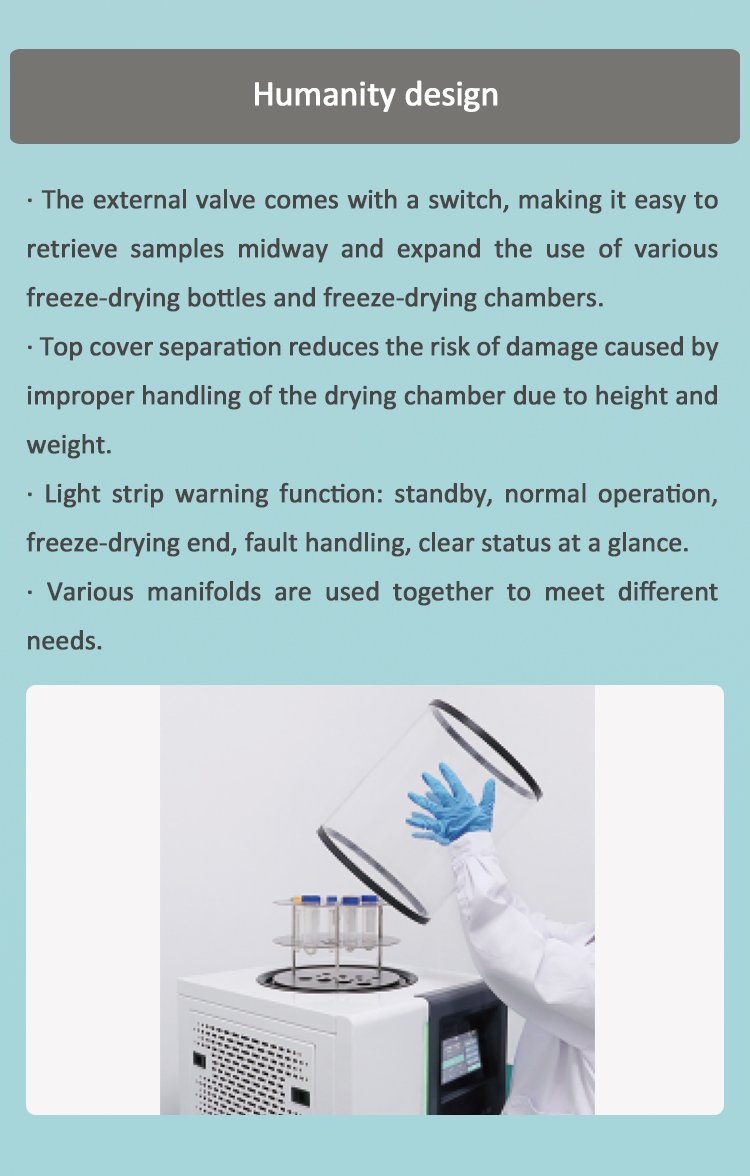 Humanity design

· The external valve comes with a switch, making it easy to retrieve samples midway and expand the use of various freeze-drying bottles and freeze-drying chambers.

· Top cover separation reduces the risk of damage caused by improper handling of the drying chamber due to height and weight.

· Light strip warning function: standby, normal operation, freeze-drying end, fault handling, clear status at a glance.

· Various manifolds are used together to meet different needs.